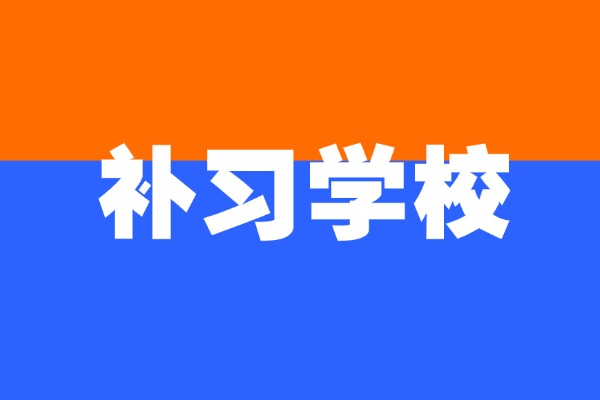 补习学校